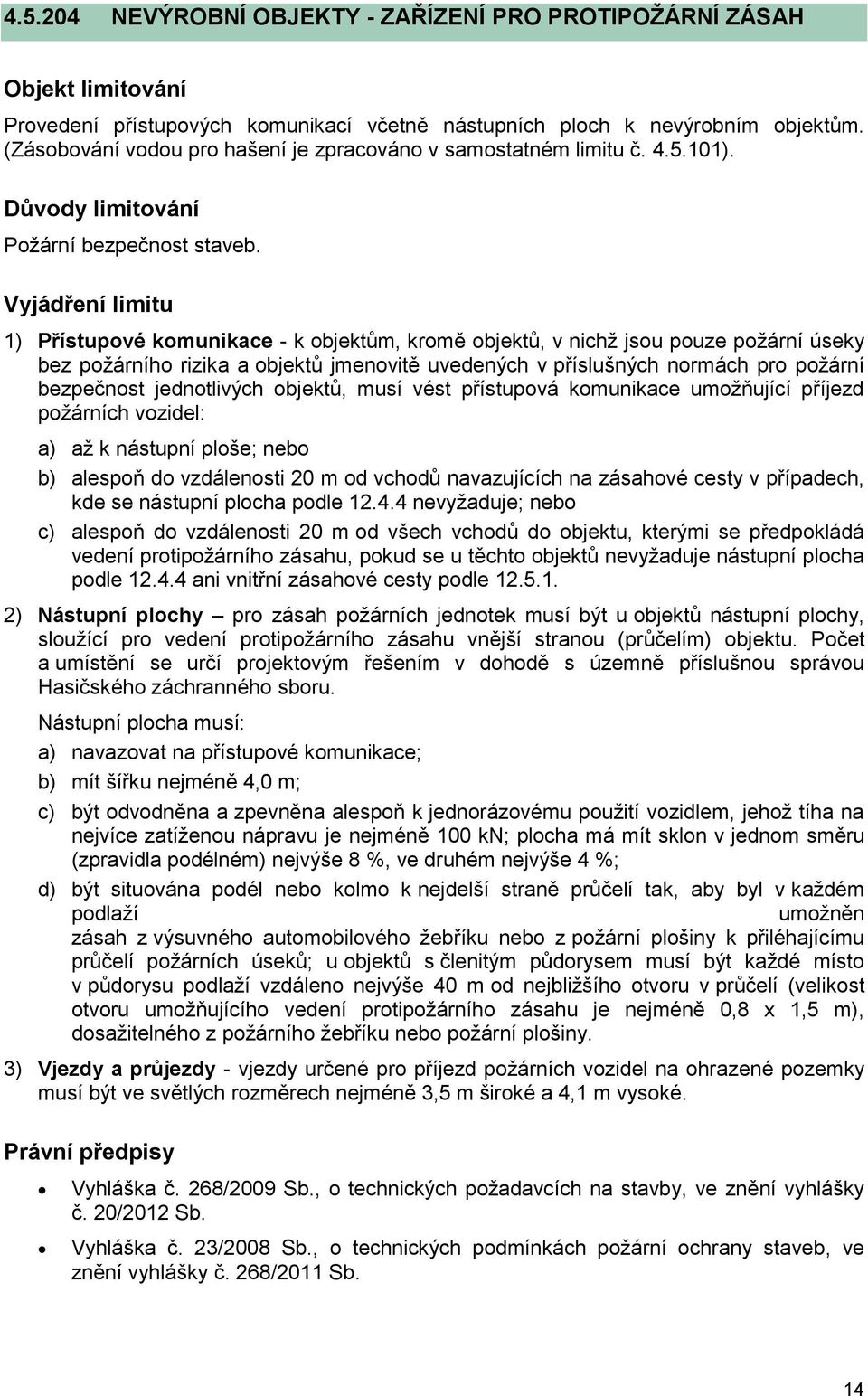 4.5.204 NEVÝROBNÍ OBJEKTY - ZAŘÍZENÍ PRO PROTIPOŽÁRNÍ ZÁSAH

Objekt limitování

Provedení přístupových komunikací včetně nástupních ploch k nevýrobním objektům. (Zásobování vodou pro hašení je zpracováno v samostatném limitu č. 4.5.101).

Důvody limitování

Požární bezpečnost staveb.

Vyjádření limitu

1) Přístupové komunikace - k objektům, kromě objektů, v nichž jsou pouze požární úseky bez požárního rizika a objektů jmenovitě uvedených v příslušných normách pro požární bezpečnost jednotlivých objektů, musí vést přístupová komunikace umožňující příjezd požárních vozidel:

a) až k nástupní ploše; nebo

b) alespoň do vzdálenosti 20 m od vchodů navazujících na zásahové cesty v případech, kde se nástupní plocha podle 12.4.4 nevyžaduje; nebo

c) alespoň do vzdálenosti 20 m od všech vchodů do objektu, kterými se předpokládá vedení protipožárního zásahu, pokud se u těchto objektů nevyžaduje nástupní plocha podle 12.4.4 ani vnitřní zásahové cesty podle 12.5.1.

2) Nástupní plochy – pro zásah požárních jednotek musí být u objektů nástupní plochy, sloužící pro vedení protipožárního zásahu vnější stranou (průčelím) objektu. Počet a umístění se určí projektovým řešením v dohodě s územně příslušnou správou Hasičského záchranného sboru.

Nástupní plocha musí:

a) navazovat na přístupové komunikace;

b) mít šířku nejméně 4,0 m;

c) být odvodněna a zpevněna alespoň k jednorázovému použití vozidlem, jehož tíha na nejvíce zatíženou nápravu je nejméně 100 kN; plocha má mít sklon v jednom směru (zpravidla podélném) nejvýše 8 %, ve druhém nejvýše 4 %;

d) být situována podél nebo kolmo k nejdelší straně průčelí tak, aby byl v každém podlaží umožněn zásah z výsuvného automobilového žebříku nebo z požární plošiny k přiléhajícímu průčelí požárních úseků; u objektů s členitým půdorysem musí být každé místo v půdorysu podlaží vzdáleno nejvýše 40 m od nejbližšího otvoru v průčelí (velikost otvoru umožňujícího vedení protipožárního zásahu je nejméně 0,8 x 1,5 m), dosažitelného z požárního žebříku nebo požární plošiny.

3) Vjezdy a průjezdy - vjezdy určené pro příjezd požárních vozidel na ohrazené pozemky musí být ve světlých rozměrech nejméně 3,5 m široké a 4,1 m vysoké.

Právní předpisy

• Vyhláška č. 268/2009 Sb., o technických požadavcích na stavby, ve znění vyhlášky č. 20/2012 Sb.

• Vyhláška č. 23/2008 Sb., o technických podmínkách požární ochrany staveb, ve znění vyhlášky č. 268/2011 Sb.

14